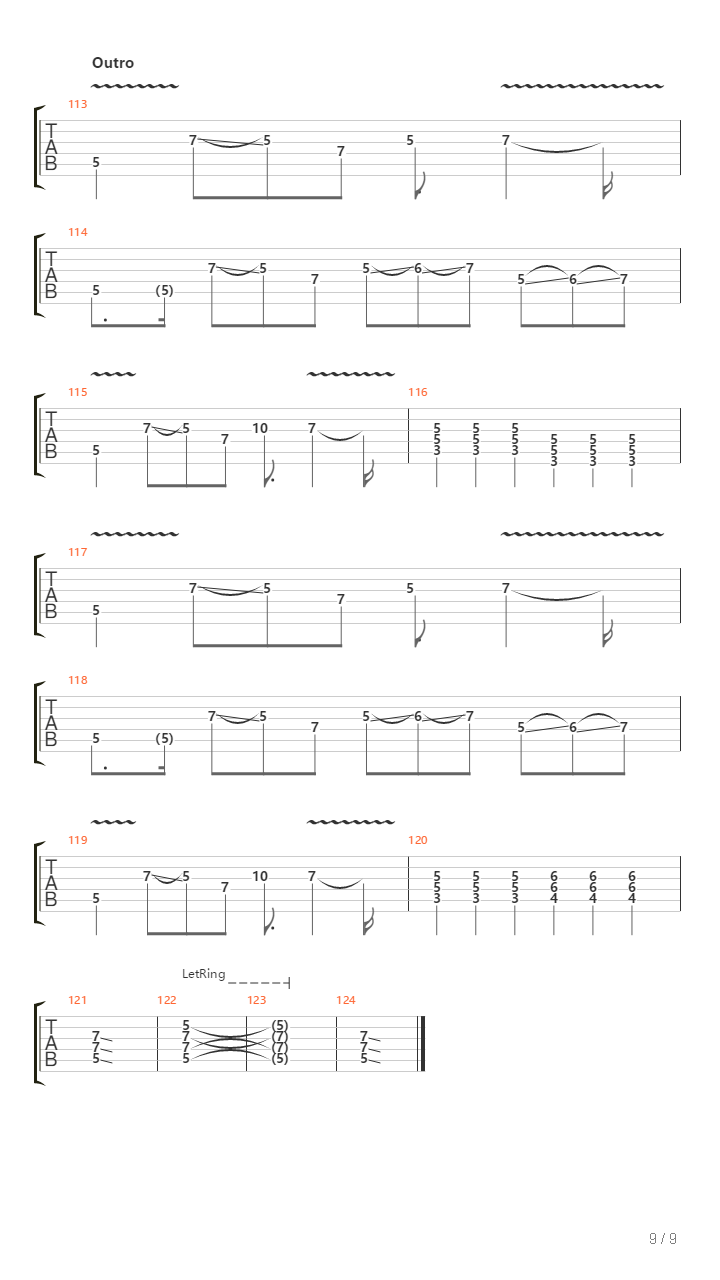 Outro

113
T
A
B
5 7 5 7 5 7

114
T
A
B
5 (5) 7 5 7 5 6 7 5 6 7

115
T
A
B
5 7 5 7 10 7

116
5 5 5
5 5 5 5 5 5
3 3 3 5 5 5
3 3 3

117
T
A
B
5 7 5 7 5 7

118
T
A
B
5 (5) 7 5 7 5 6 7 5 6 7

119
T
A
B
5 7 5 7 10 7

120
5 5 5 6 6 6
5 5 5 6 6 6
3 3 3 4 4 4

LetRing

121
T
A
B
7
7
5

122
5
7
7
5

123
(5)
(7)
(7)
(5)

124
7
7
5

9 / 9